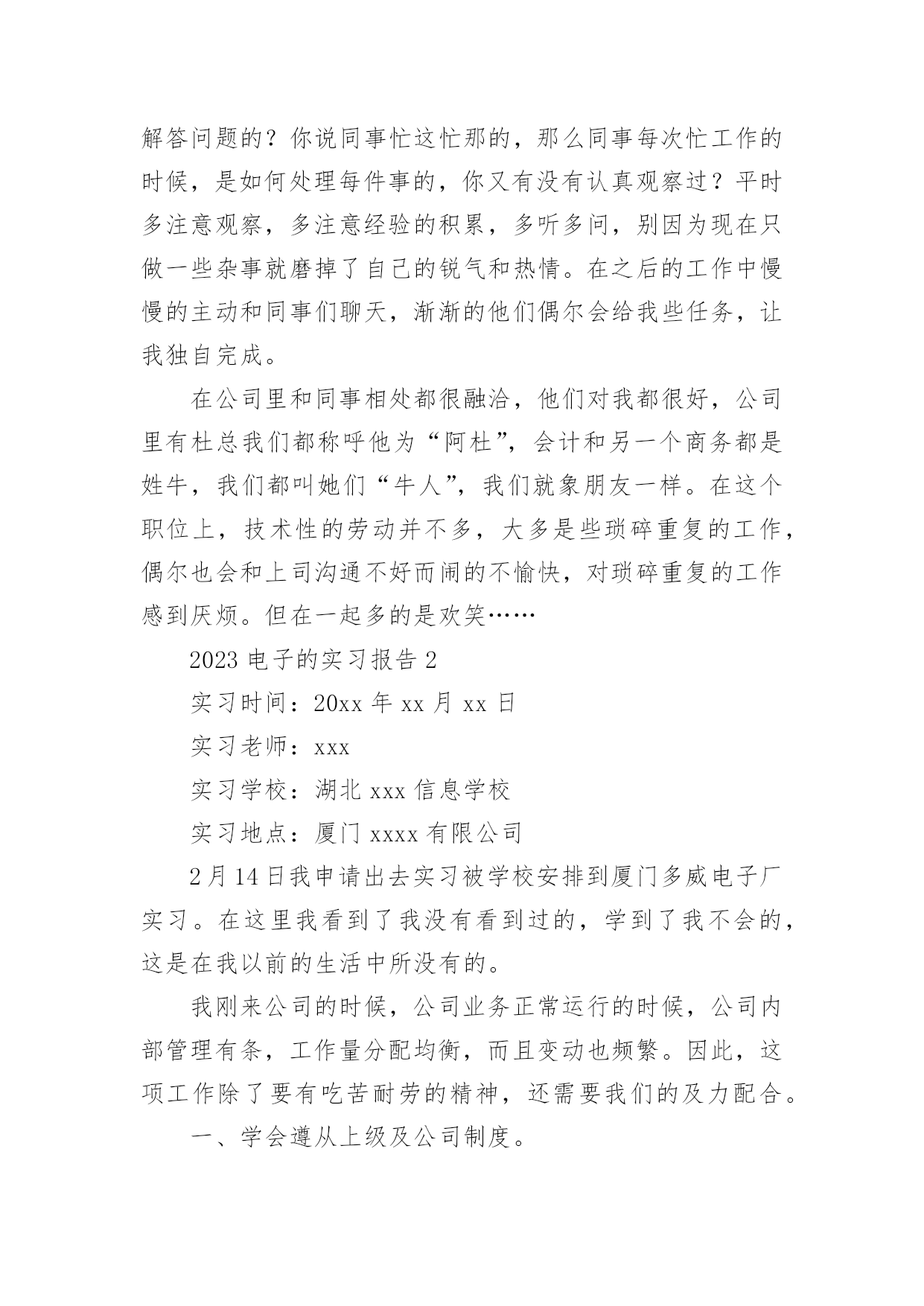 解答问题的？你说同事忙这忙那的，那么同事每次忙工作的时候，是如何处理每件事的，你又有没有认真观察过？平时多注意观察，多注意经验的积累，多听多问，别因为现在只做一些杂事就磨掉了自己的锐气和热情。在之后的工作中慢慢的主动和同事们聊天，渐渐的他们偶尔会给我些任务，让我独自完成。

在公司里和同事相处都很融洽，他们对我都很好，公司里有杜总我们都称呼他为“阿杜”，会计和另一个商务都是姓牛，我们都叫她们“牛人”，我们就象朋友一样。在这个职位上，技术性的劳动并不多，大多是些琐碎重复的工作，偶尔也会和上司沟通不好而闹的不愉快，对琐碎重复的工作感到厌烦。但在一起多的是欢笑……

2023 电子的实习报告 2

实习时间：20xx 年 xx 月 xx 日

实习老师：xxx

实习学校：湖北 xxx 信息学校

实习地点：厦门 xxxx 有限公司

2 月 14 日我申请出去实习被学校安排到厦门多威电子厂实习。在这里我看到了我没有看到过的，学到了我不会的，这是在我以前的生活中所没有的。

我刚来公司的时候，公司业务正常运行的时候，公司内部管理有条，工作量分配均衡，而且变动也频繁。因此，这项工作除了要有吃苦耐劳的精神，还需要我们的及力配合。

一、学会遵从上级及公司制度。